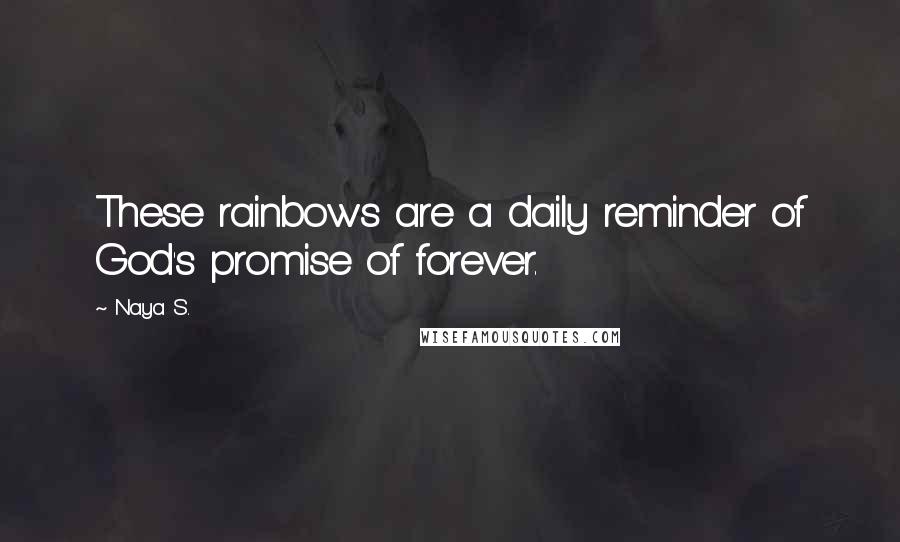 These rainbows are a daily reminder of God's promise of forever.

~ Naya S.

WISEFAMOUSQUOTES.COM